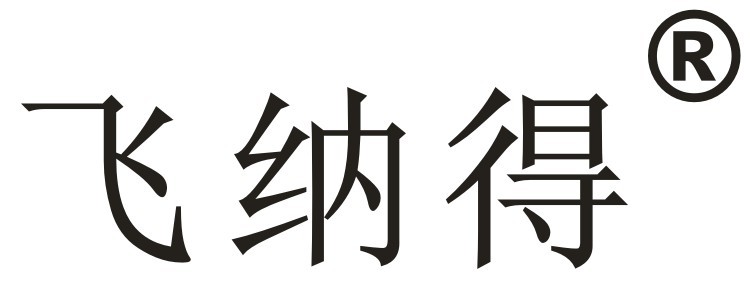 飞纳得®